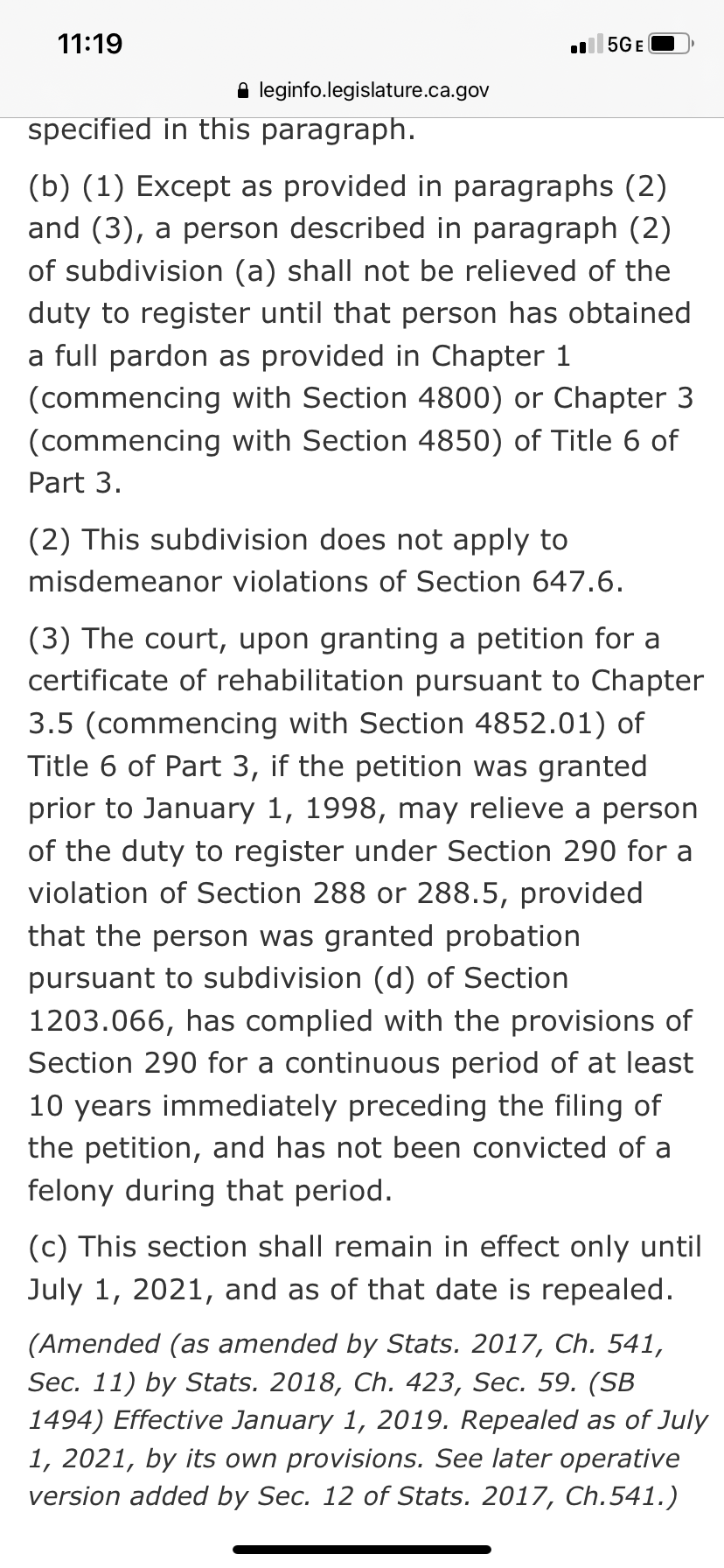 11:19

5G E

leginfo.legislature.ca.gov

specified in this paragraph.

(b) (1) Except as provided in paragraphs (2) and (3), a person described in paragraph (2) of subdivision (a) shall not be relieved of the duty to register until that person has obtained a full pardon as provided in Chapter 1 (commencing with Section 4800) or Chapter 3 (commencing with Section 4850) of Title 6 of Part 3.

(2) This subdivision does not apply to misdemeanor violations of Section 647.6.

(3) The court, upon granting a petition for a certificate of rehabilitation pursuant to Chapter 3.5 (commencing with Section 4852.01) of Title 6 of Part 3, if the petition was granted prior to January 1, 1998, may relieve a person of the duty to register under Section 290 for a violation of Section 288 or 288.5, provided that the person was granted probation pursuant to subdivision (d) of Section 1203.066, has complied with the provisions of Section 290 for a continuous period of at least 10 years immediately preceding the filing of the petition, and has not been convicted of a felony during that period.

(c) This section shall remain in effect only until July 1, 2021, and as of that date is repealed.

(Amended (as amended by Stats. 2017, Ch. 541, Sec. 11) by Stats. 2018, Ch. 423, Sec. 59. (SB 1494) Effective January 1, 2019. Repealed as of July 1, 2021, by its own provisions. See later operative version added by Sec. 12 of Stats. 2017, Ch.541.)